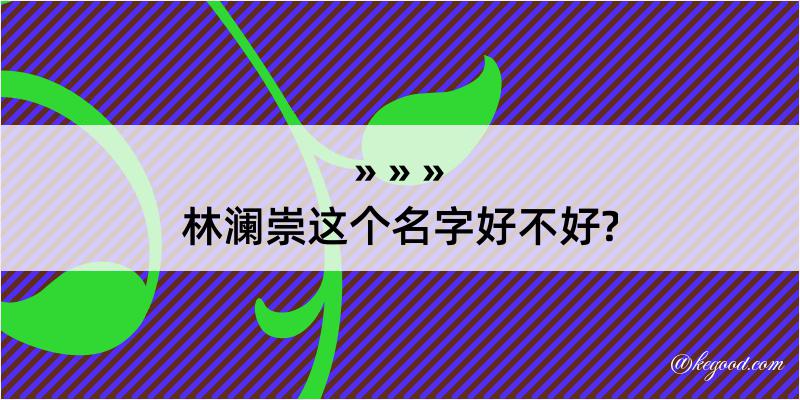 » » »
林澜崇这个名字好不好?

@kegood.com